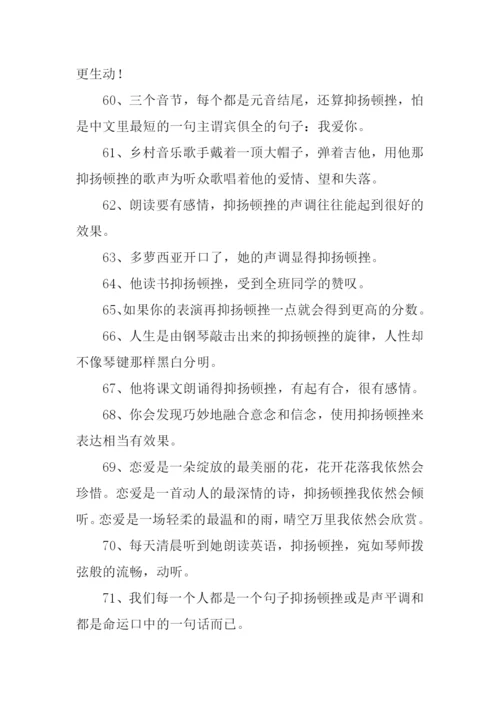 更生动！

60、三个音节，每个都是元音结尾，还算抑扬顿挫，怕是中文里最短的一句主谓宾俱全的句子：我爱你。

61、乡村音乐歌手戴着一顶大帽子，弹着吉他，用他那抑扬顿挫的歌声为听众歌唱着他的爱情、望和失落。

62、朗读要有感情，抑扬顿挫的声调往往能起到很好的效果。

63、多萝西亚开口了，她的声调显得抑扬顿挫。

64、他读书抑扬顿挫，受到全班同学的赞叹。

65、如果你的表演再抑扬顿挫一点就会得到更高的分数。

66、人生是由钢琴敲击出来的抑扬顿挫的旋律，人性却不像琴键那样黑白分明。

67、他将课文朗诵得抑扬顿挫，有起有合，很有感情。

68、你会发现巧妙地融合意念和信念，使用抑扬顿挫来表达相当有效果。

69、恋爱是一朵绽放的最美丽的花，花开花落我依然会珍惜。恋爱是一首动人的最深情的诗，抑扬顿挫我依然会倾听。恋爱是一场轻柔的最温和的雨，晴空万里我依然会欣赏。

70、每天清晨听到她朗读英语，抑扬顿挫，宛如琴师拨弦般的流畅，动听。

71、我们每一个人都是一个句子抑扬顿挫或是声平调和都是命运口中的一句话而已。